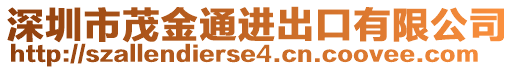 深圳市茂金通进出口有限公司
http://szallendierse4.cn.coovee.com